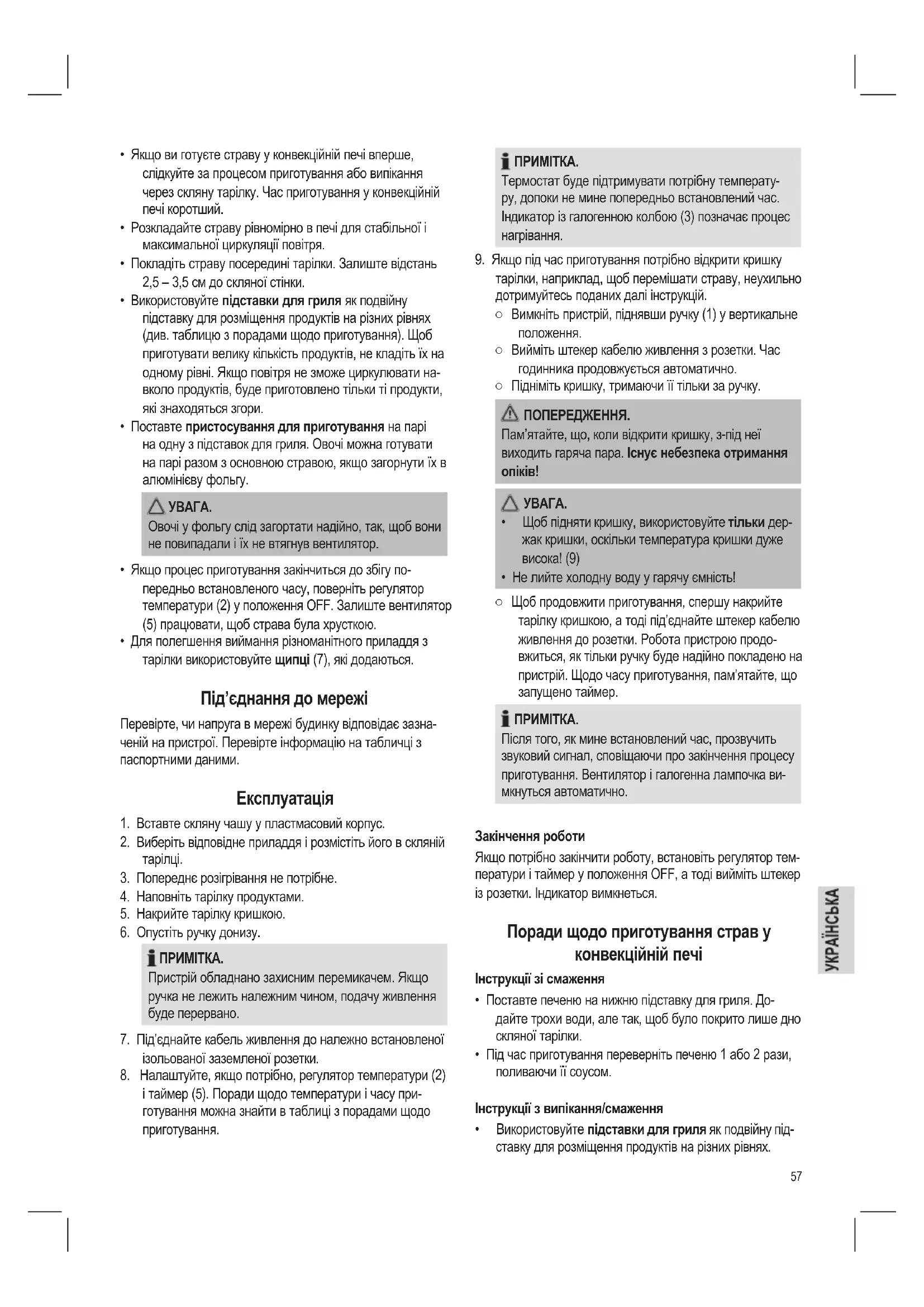 • Якщо ви готуєте страву у конвекційній печі вперше, слідкуйте за процесом приготування або випікання через скляну тарілку. Час приготування у конвекційній печі коротший.
• Розкладайте страву рівномірно в печі для стабільної і максимальної циркуляції повітря.
• Покладіть страву посередині тарілки. Залиште відстань 2,5 – 3,5 см до скляної стінки.
• Використовуйте підставки для гриля як подвійну підставку для розміщення продуктів на різних рівнях (див. таблицю з порадами щодо приготування). Щоб приготувати велику кількість продуктів, не кладіть їх на одному рівні. Якщо повітря не зможе циркулювати навколо продуктів, буде приготовлено тільки ті продукти, які знаходяться згори.
• Поставте пристосування для приготування на парі на одну з підставок для гриля. Овочі можна готувати на парі разом з основною стравою, якщо загорнути їх в алюмінієву фольгу.

УВАГА.
Овочі у фольгу слід загортати надійно, так, щоб вони не повипадали і їх не втягнув вентилятор.

• Якщо процес приготування закінчиться до збігу попередньо встановленого часу, поверніть регулятор температури (2) у положення OFF. Залиште вентилятор (5) працювати, щоб страва була хрусткою.
• Для полегшення виймання різноманітного приладдя з тарілки використовуйте щипці (7), які додаються.

Під'єднання до мережі

Перевірте, чи напруга в мережі будинку відповідає зазначеній на пристрої. Перевірте інформацію на табличці з паспортними даними.

Експлуатація

1. Вставте скляну чашу у пластмасовий корпус.
2. Виберіть відповідне приладдя і розмістіть його в скляній тарілці.
3. Попереднє розігрівання не потрібне.
4. Наповніть тарілку продуктами.
5. Накрийте тарілку кришкою.
6. Опустіть ручку донизу.

ПРИМІТКА.
Пристрій обладнано захисним перемикачем. Якщо ручка не лежить належним чином, подачу живлення буде перервано.

7. Під'єднайте кабель живлення до належно встановленої ізольованої заземленої розетки.
8. Налаштуйте, якщо потрібно, регулятор температури (2) і таймер (5). Поради щодо температури і часу приготування можна знайти в таблиці з порадами щодо приготування.

ПРИМІТКА.
Термостат буде підтримувати потрібну температуру, допоки не мине попередньо встановлений час. Індикатор із галогенною колбою (3) позначає процес нагрівання.

9. Якщо під час приготування потрібно відкрити кришку тарілки, наприклад, щоб перемішати страву, неухильно дотримуйтесь поданих далі інструкцій.
○ Вимкніть пристрій, піднявши ручку (1) у вертикальне положення.
○ Вийміть штекер кабелю живлення з розетки. Час годинника продовжується автоматично.
○ Підніміть кришку, тримаючи її тільки за ручку.

ПОПЕРЕДЖЕННЯ.
Пам'ятайте, що, коли відкрити кришку, з-під неї виходить гаряча пара. Існує небезпека отримання опіків!

УВАГА.
• Щоб підняти кришку, використовуйте тільки держак кришки, оскільки температура кришки дуже висока! (9)
• Не лийте холодну воду у гарячу ємність!

○ Щоб продовжити приготування, спершу накрийте тарілку кришкою, а тоді під'єднайте штекер кабелю живлення до розетки. Робота пристрою продовжиться, як тільки ручку буде надійно покладено на пристрій. Щодо часу приготування, пам'ятайте, що запущено таймер.

ПРИМІТКА.
Після того, як мине встановлений час, прозвучить звуковий сигнал, сповіщаючи про закінчення процесу приготування. Вентилятор і галогенна лампочка вимкнуться автоматично.

Закінчення роботи
Якщо потрібно закінчити роботу, встановіть регулятор температури і таймер у положення OFF, а тоді вийміть штекер із розетки. Індикатор вимкнеться.

Поради щодо приготування страв у конвекційній печі

Інструкції зі смаження
• Поставте печеню на нижню підставку для гриля. Додайте трохи води, але так, щоб було покрито лише дно скляної тарілки.
• Під час приготування переверніть печеню 1 або 2 рази, поливаючи її соусом.

Інструкції з випікання/смаження
• Використовуйте підставки для гриля як подвійну підставку для розміщення продуктів на різних рівнях.

УКРАЇНСЬКА

57